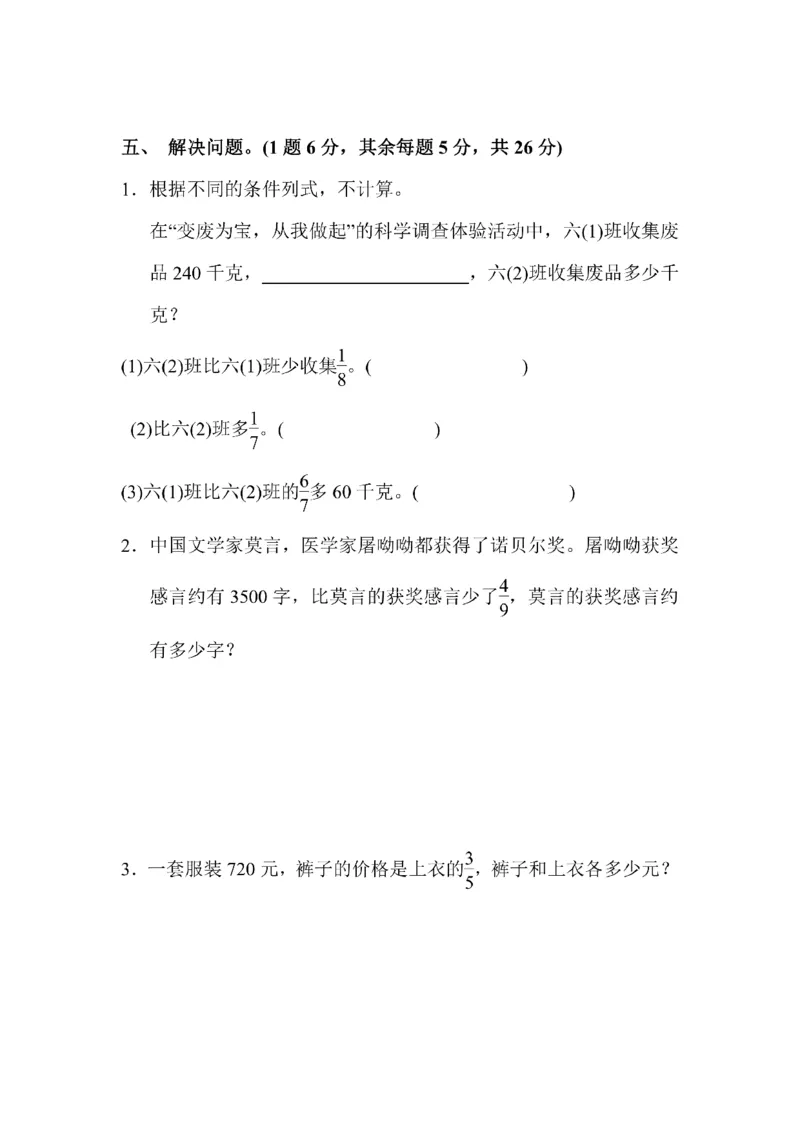 五、 解决问题。(1 题 6 分，其余每题 5 分，共 26 分)

1．根据不同的条件列式，不计算。

在“变废为宝，从我做起”的科学调查体验活动中，六(1)班收集废品 240 千克，______________________，六(2)班收集废品多少千克？

(1)六(2)班比六(1)班少收集$\frac{1}{8}$。(　　　　　　)

(2)比六(2)班多$\frac{1}{7}$。(　　　　　　)

(3)六(1)班比六(2)班的$\frac{6}{7}$多 60 千克。(　　　　　　)

2．中国文学家莫言，医学家屠呦呦都获得了诺贝尔奖。屠呦呦获奖感言约有 3500 字，比莫言的获奖感言少了$\frac{4}{9}$，莫言的获奖感言约有多少字？

3．一套服装 720 元，裤子的价格是上衣的$\frac{3}{5}$，裤子和上衣各多少元？